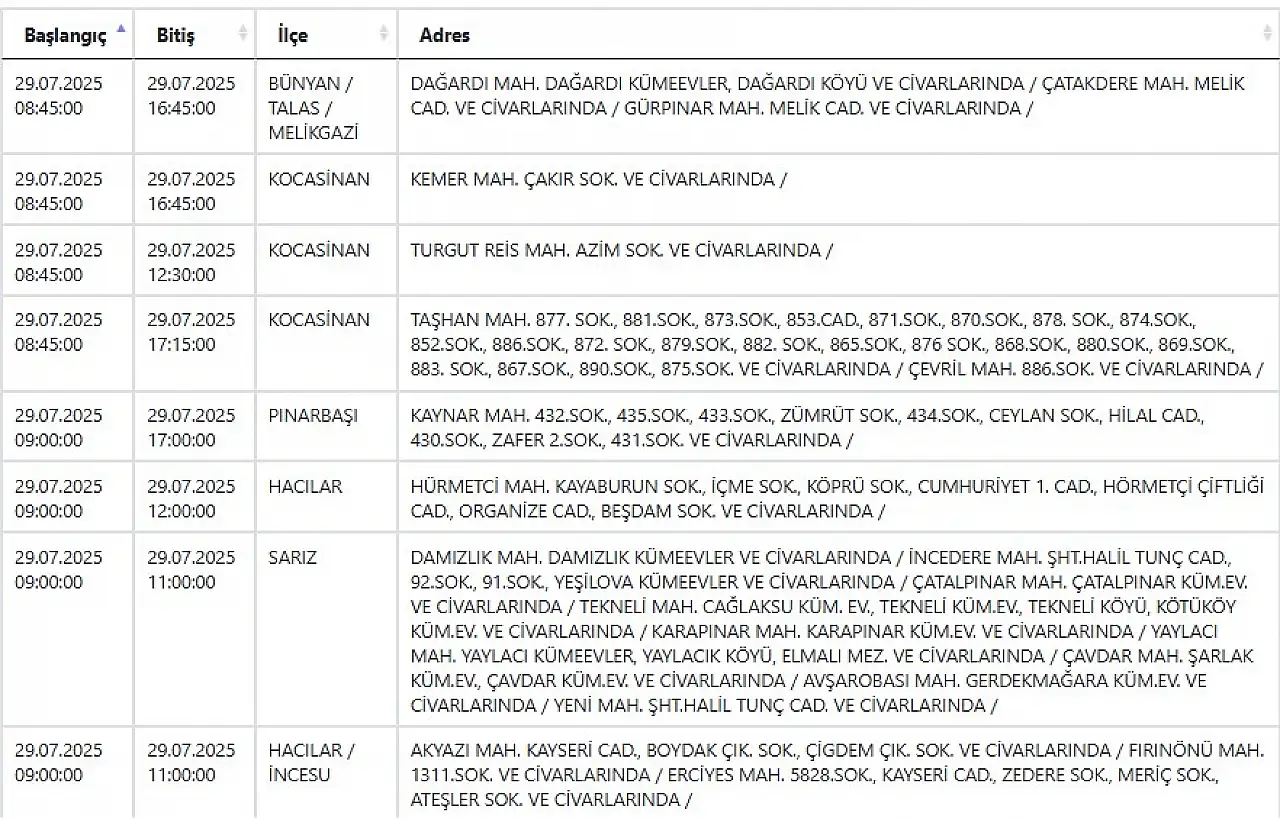 | Başlangıç | Bitiş | İlçe | Adres |
|---|---|---|---|
| 29.07.2025 08:45:00 | 29.07.2025 16:45:00 | BÜNYAN / TALAS / MELİKGAZİ | DAĞARDI MAH. DAĞARDI KÜMEEVLER, DAĞARDI KÖYÜ VE CİVARLARINDA / ÇATAKDERE MAH. MELİK CAD. VE CİVARLARINDA / GÜRPINAR MAH. MELİK CAD. VE CİVARLARINDA / |
| 29.07.2025 08:45:00 | 29.07.2025 16:45:00 | KOCASİNAN | KEMER MAH. ÇAKIR SOK. VE CİVARLARINDA / |
| 29.07.2025 08:45:00 | 29.07.2025 12:30:00 | KOCASİNAN | TURGUT REİS MAH. AZİM SOK. VE CİVARLARINDA / |
| 29.07.2025 08:45:00 | 29.07.2025 17:15:00 | KOCASİNAN | TAŞHAN MAH. 877. SOK., 881.SOK., 873.SOK., 853.CAD., 871.SOK., 870.SOK., 878. SOK., 874.SOK., 852.SOK., 886.SOK., 872. SOK., 879.SOK., 882. SOK., 865.SOK., 876 SOK., 868.SOK., 880.SOK., 869.SOK., 883. SOK., 867.SOK., 890.SOK., 875.SOK. VE CİVARLARINDA / ÇEVRİL MAH. 886.SOK. VE CİVARLARINDA / |
| 29.07.2025 09:00:00 | 29.07.2025 17:00:00 | PINARBAŞI | KAYNAR MAH. 432.SOK., 435.SOK., 433.SOK., ZÜMRÜT SOK., 434.SOK., CEYLAN SOK., HİLAL CAD., 430.SOK., ZAFER 2.SOK., 431.SOK. VE CİVARLARINDA / |
| 29.07.2025 09:00:00 | 29.07.2025 12:00:00 | HACILAR | HÜRMETCİ MAH. KAYABURUN SOK., İÇME SOK., KÖPRÜ SOK., CUMHURİYET 1. CAD., HÖRMETÇİ ÇİFTLİĞİ CAD., ORGANİZE CAD., BEŞDAM SOK. VE CİVARLARINDA / |
| 29.07.2025 09:00:00 | 29.07.2025 11:00:00 | SARIZ | DAMIZLIK MAH. DAMIZLIK KÜMEEVLER VE CİVARLARINDA / İNCEDERE MAH. ŞHT.HALİL TUNÇ CAD., 92.SOK., 91.SOK., YEŞİLOVA KÜMEEVLER VE CİVARLARINDA / ÇATALPINAR MAH. ÇATALPINAR KÜM.EV. VE CİVARLARINDA / TEKNELİ MAH. CAĞLAKSU KÜM. EV., TEKNELİ KÜM.EV., TEKNELİ KÖYÜ, KÖTÜKÖY KÜM.EV. VE CİVARLARINDA / KARAPINAR MAH. KARAPINAR KÜM.EV. VE CİVARLARINDA / YAYLACI MAH. YAYLACI KÜMEEVLER, YAYLACIK KÖYÜ, ELMALI MEZ. VE CİVARLARINDA / ÇAVDAR MAH. ŞARLAK KÜM.EV., ÇAVDAR KÜM.EV. VE CİVARLARINDA / AVŞAROBASI MAH. GERDEKMAĞARA KÜM.EV. VE CİVARLARINDA / YENİ MAH. ŞHT.HALİL TUNÇ CAD. VE CİVARLARINDA / |
| 29.07.2025 09:00:00 | 29.07.2025 11:00:00 | HACILAR / İNCESU | AKYAZI MAH. KAYSERİ CAD., BOYDAK ÇIK. SOK., ÇİGDEM ÇIK. SOK. VE CİVARLARINDA / FIRINÖNÜ MAH. 1311.SOK. VE CİVARLARINDA / ERCİYES MAH. 5828.SOK., KAYSERİ CAD., ZEDERE SOK., MERİÇ SOK., ATEŞLER SOK. VE CİVARLARINDA / |